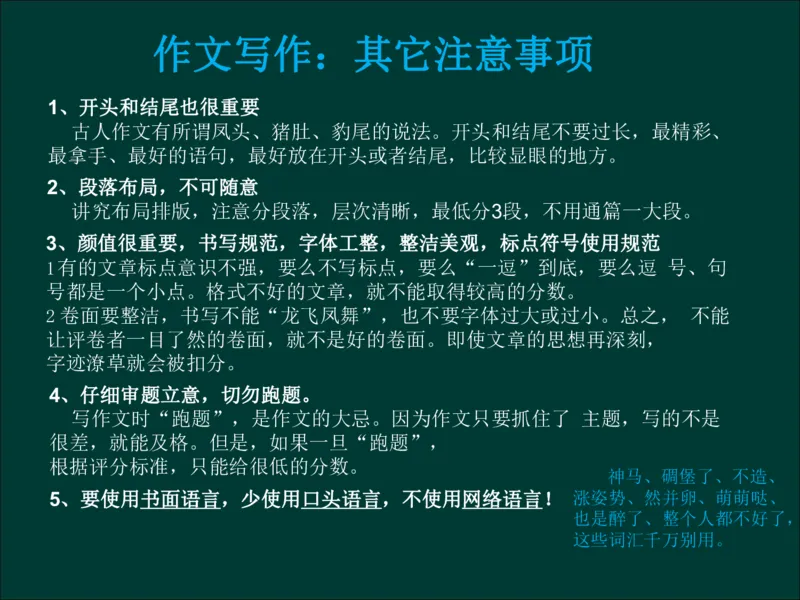 作文写作：其它注意事项

1、开头和结尾也很重要
古人作文有所谓凤头、猪肚、豹尾的说法。开头和结尾不要过长，最精彩、最拿手、最好的语句，最好放在开头或者结尾，比较显眼的地方。

2、段落布局，不可随意
讲究布局排版，注意分段落，层次清晰，最低分3段，不用通篇一大段。

3、颜值很重要，书写规范，字体工整，整洁美观，标点符号使用规范
1有的文章标点意识不强，要么不写标点，要么“一逗”到底，要么逗 号、句号都是一个小点。格式不好的文章，就不能取得较高的分数。
2 卷面要整洁，书写不能“龙飞凤舞”，也不要字体过大或过小。总之， 不能让评卷者一目了然的卷面，就不是好的卷面。即使文章的思想再深刻，字迹潦草就会被扣分。

4、仔细审题立意，切勿跑题。
写作文时“跑题”，是作文的大忌。因为作文只要抓住了 主题，写的不是很差，就能及格。但是，如果一旦“跑题”，根据评分标准，只能给很低的分数。

5、要使用书面语言，少使用口头语言，不使用网络语言！

神马、碉堡了、不造、涨姿势、然并卵、萌萌哒、也是醉了、整个人都不好了，这些词汇千万别用。